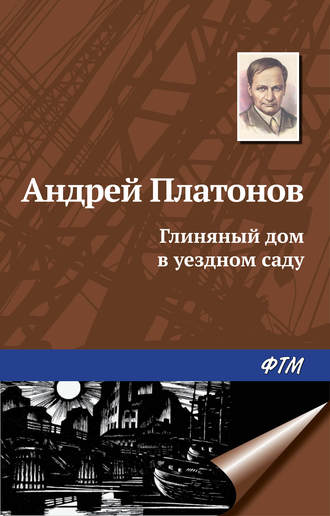 Андрей Платонов

Глиняный дом
в уездном саду

ФТМ